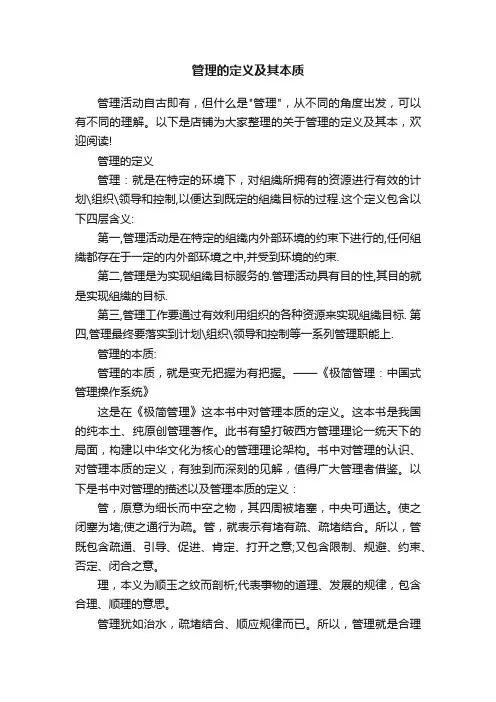 管理的定义及其本质

管理活动自古即有，但什么是"管理"，从不同的角度出发，可以有不同的理解。以下是店铺为大家整理的关于管理的定义及其本，欢迎阅读!

管理的定义

管理：就是在特定的环境下，对组织所拥有的资源进行有效的计划\组织\领导和控制,以便达到既定的组织目标的过程.这个定义包含以下四层含义:

第一,管理活动是在特定的组织内外部环境的约束下进行的,任何组织都存在于一定的内外部环境之中,并受到环境的约束.

第二,管理是为实现组织目标服务的.管理活动具有目的性,其目的就是实现组织的目标.

第三,管理工作要通过有效利用组织的各种资源来实现组织目标. 第四,管理最终要落实到计划\组织\领导和控制等一系列管理职能上.

管理的本质:

管理的本质，就是变无把握为有把握。——《极简管理：中国式管理操作系统》

这是在《极简管理》这本书中对管理本质的定义。这本书是我国的纯本土、纯原创管理著作。此书有望打破西方管理理论一统天下的局面，构建以中华文化为核心的管理理论架构。书中对管理的认识、对管理本质的定义，有独到而深刻的见解，值得广大管理者借鉴。以下是书中对管理的描述以及管理本质的定义：

管，原意为细长而中空之物，其四周被堵塞，中央可通达。使之闭塞为堵;使之通行为疏。管，就表示有堵有疏、疏堵结合。所以，管既包含疏通、引导、促进、肯定、打开之意;又包含限制、规避、约束、否定、闭合之意。

理，本义为顺玉之纹而剖析;代表事物的道理、发展的规律，包含合理、顺理的意思。

管理犹如治水，疏堵结合、顺应规律而已。所以，管理就是合理